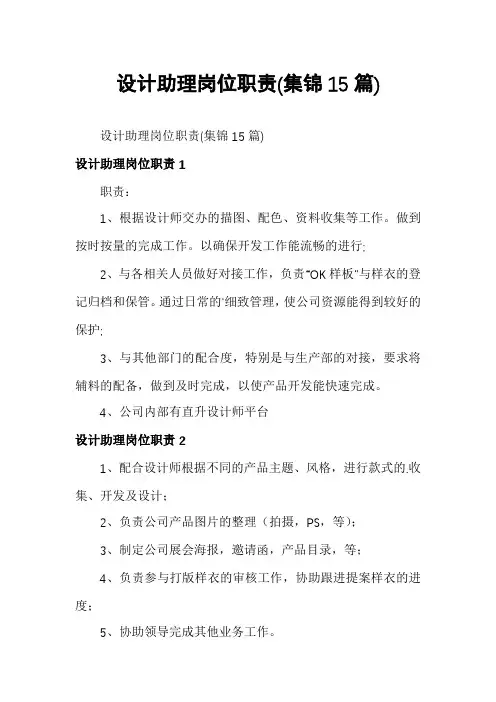 设计助理岗位职责(集锦 15 篇)

设计助理岗位职责(集锦 15 篇)

设计助理岗位职责 1

职责：

1、根据设计师交办的描图、配色、资料收集等工作。做到按时按量的完成工作。以确保开发工作能流畅的进行;

2、与各相关人员做好对接工作，负责"OK 样板"与样衣的登记归档和保管。通过日常的'细致管理，使公司资源能得到较好的保护;

3、与其他部门的配合度，特别是与生产部的对接，要求将辅料的配备，做到及时完成，以使产品开发能快速完成。

4、公司内部有直升设计师平台

设计助理岗位职责 2

1、配合设计师根据不同的产品主题、风格，进行款式的.收集、开发及设计；

2、负责公司产品图片的整理（拍摄，PS，等）;

3、制定公司展会海报，邀请函，产品目录，等；

4、负责参与打版样衣的审核工作，协助跟进提案样衣的进度；

5、协助领导完成其他业务工作。